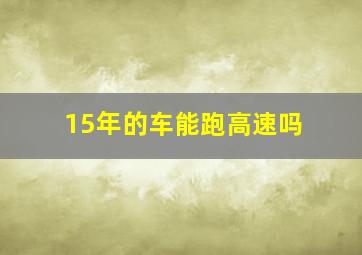 15年的车能跑高速吗